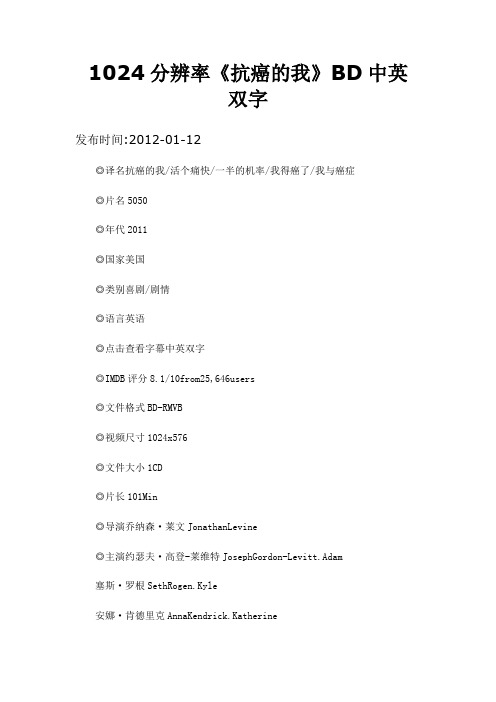 1024 分辨率《抗癌的我》BD 中英双字

发布时间:2012-01-12

◎译名抗癌的我/活个痛快/一半的机率/我得癌了/我与癌症

◎片名 5050

◎年代 2011

◎国家美国

◎类别喜剧/剧情

◎语言英语

◎点击查看字幕中英双字

◎IMDB 评分 8.1/10from25,646users

◎文件格式 BD-RMVB

◎视频尺寸 1024x576

◎文件大小 1CD

◎片长 101Min

◎导演乔纳森·莱文 JonathanLevine

◎主演约瑟夫·高登-莱维特 JosephGordon-Levitt.Adam

塞斯·罗根 SethRogen.Kyle

安娜·肯德里克 AnnaKendrick.Katherine